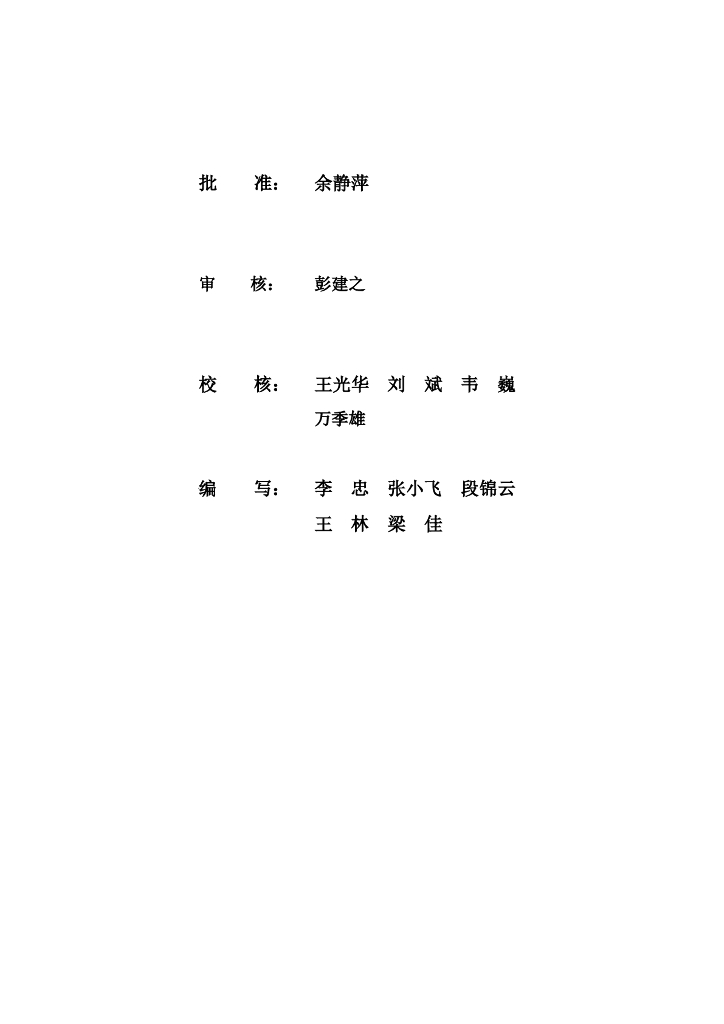 批　　准：　余静萍

审　　核：　彭建之

校　　核：　王光华　刘　斌　韦　巍
　　　　　　万季雄

编　　写：　李　忠　张小飞　段锦云
　　　　　　王　林　梁　佳